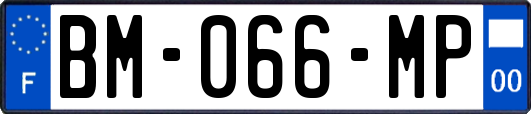 F
BM-066-MP
00